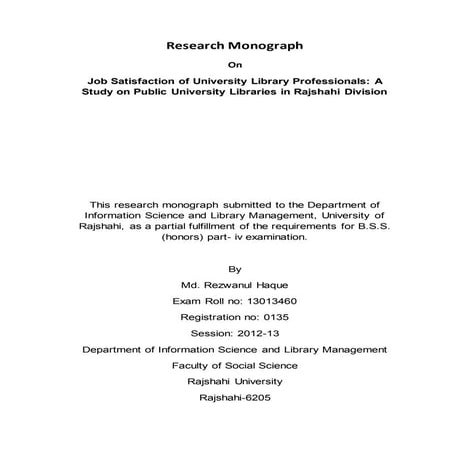 Research Monograph

On

Job Satisfaction of University Library Professionals: A Study on Public University Libraries in Rajshahi Division

This research monograph submitted to the Department of Information Science and Library Management, University of Rajshahi, as a partial fulfillment of the requirements for B.S.S. (honors) part- iv examination.

By

Md. Rezwanul Haque

Exam Roll no: 13013460

Registration no: 0135

Session: 2012-13

Department of Information Science and Library Management

Faculty of Social Science

Rajshahi University

Rajshahi-6205